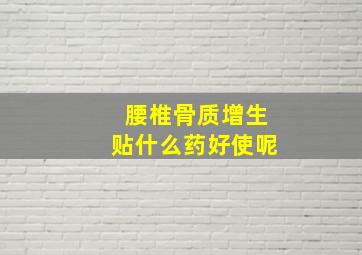 腰椎骨质增生
贴什么药好使呢